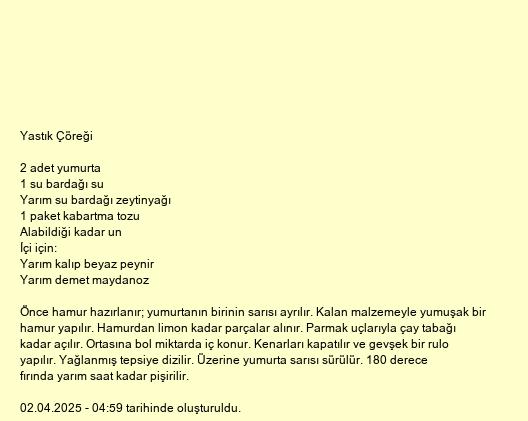 Yastık Çöreği

2 adet yumurta
1 su bardağı su
Yarım su bardağı zeytinyağı
1 paket kabartma tozu
Alabildiği kadar un
İçi için:
Yarım kalıp beyaz peynir
Yarım demet maydanoz

Önce hamur hazırlanır; yumurtanın birinin sarısı ayrılır. Kalan malzemeyle yumuşak bir hamur yapılır. Hamurdan limon kadar parçalar alınır. Parmak uçlarıyla çay tabağı kadar açılır. Ortasına bol miktarda iç konur. Kenarları kapatılır ve gevşek bir rulo yapılır. Yağlanmış tepsiye dizilir. Üzerine yumurta sarısı sürülür. 180 derece fırında yarım saat kadar pişirilir.

02.04.2025 - 04:59 tarihinde oluşturuldu.